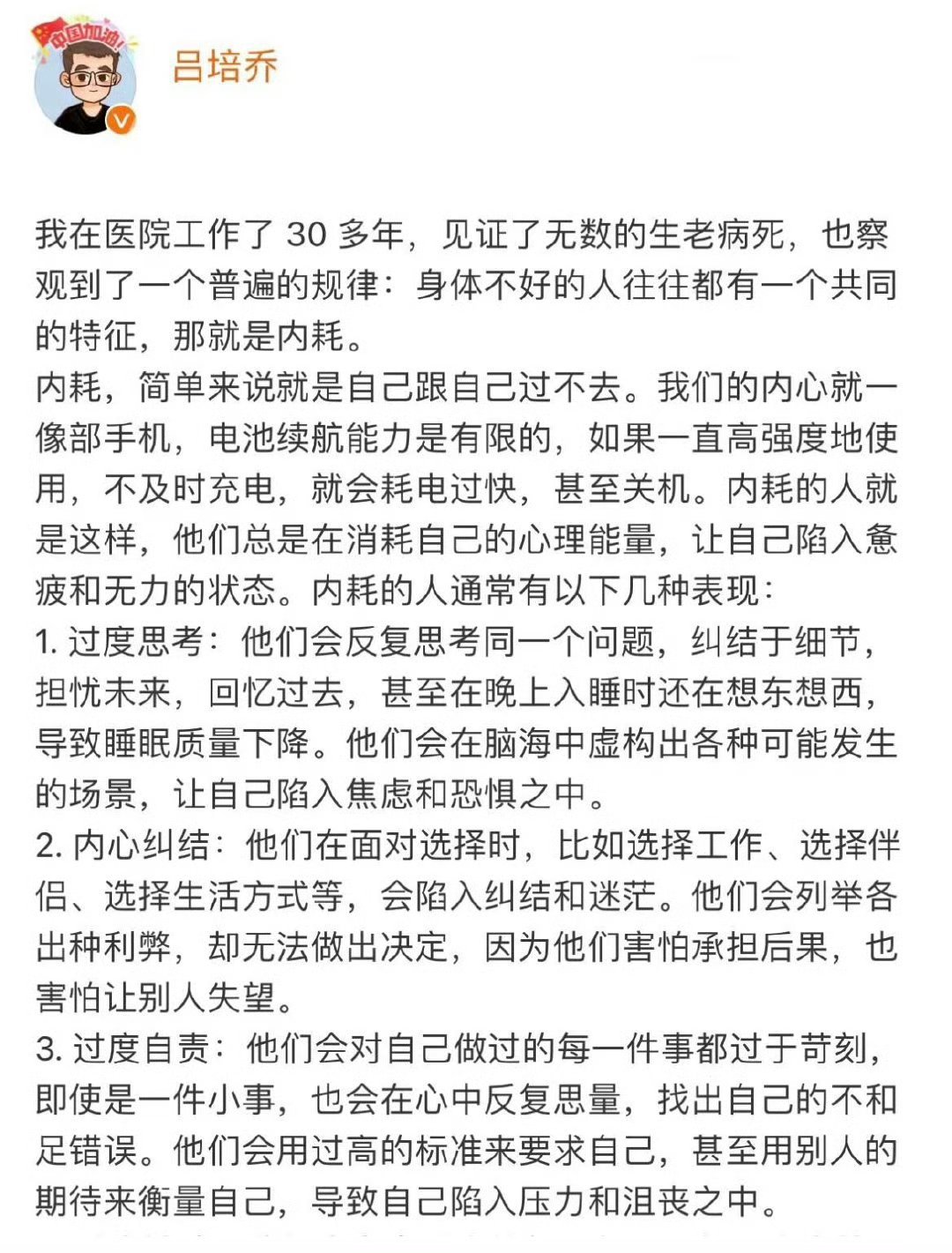 中国加油!

吕培乔

我在医院工作了 30 多年，见证了无数的生老病死，也察观到了一个普遍的规律：身体不好的人往往都有一个共同的特征，那就是内耗。
内耗，简单来说就是自己跟自己过不去。我们的内心就一像部手机，电池续航能力是有限的，如果一直高强度地使用，不及时充电，就会耗电过快，甚至关机。内耗的人就是这样，他们总是在消耗自己的心理能量，让自己陷入惫疲和无力的状态。内耗的人通常有以下几种表现：
1. 过度思考：他们会反复思考同一个问题，纠结于细节，担忧未来，回忆过去，甚至在晚上入睡时还在想东想西，导致睡眠质量下降。他们会在脑海中虚构出各种可能发生的场景，让自己陷入焦虑和恐惧之中。
2. 内心纠结：他们在面对选择时，比如选择工作、选择伴侣、选择生活方式等，会陷入纠结和迷茫。他们会列举各出种利弊，却无法做出决定，因为他们害怕承担后果，也害怕让别人失望。
3. 过度自责：他们会对自己做过的每一件事都过于苛刻，即使是一件小事，也会在心中反复思量，找出自己的不和足错误。他们会用过高的标准来要求自己，甚至用别人的期待来衡量自己，导致自己陷入压力和沮丧之中。